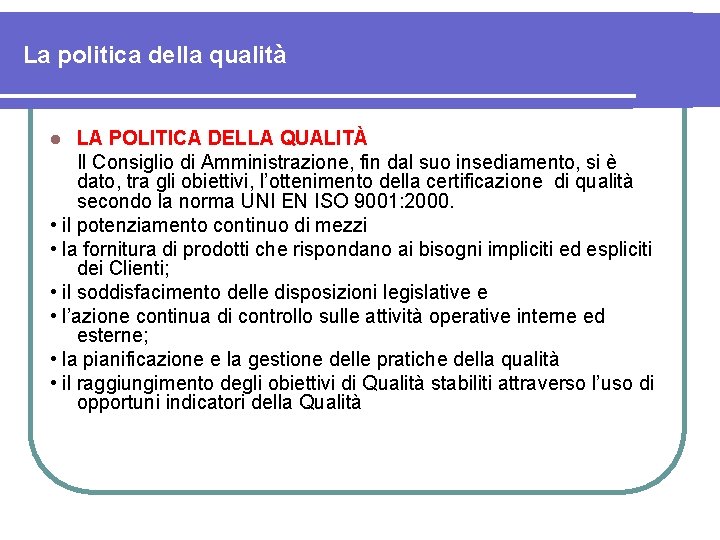 La politica della qualità

LA POLITICA DELLA QUALITÀ

Il Consiglio di Amministrazione, fin dal suo insediamento, si è dato, tra gli obiettivi, l'ottenimento della certificazione di qualità secondo la norma UNI EN ISO 9001:2000.

• il potenziamento continuo di mezzi

• la fornitura di prodotti che rispondano ai bisogni impliciti ed espliciti dei Clienti;

• il soddisfacimento delle disposizioni legislative e

• l'azione continua di controllo sulle attività operative interne ed esterne;

• la pianificazione e la gestione delle pratiche della qualità

• il raggiungimento degli obiettivi di Qualità stabiliti attraverso l'uso di opportuni indicatori della Qualità